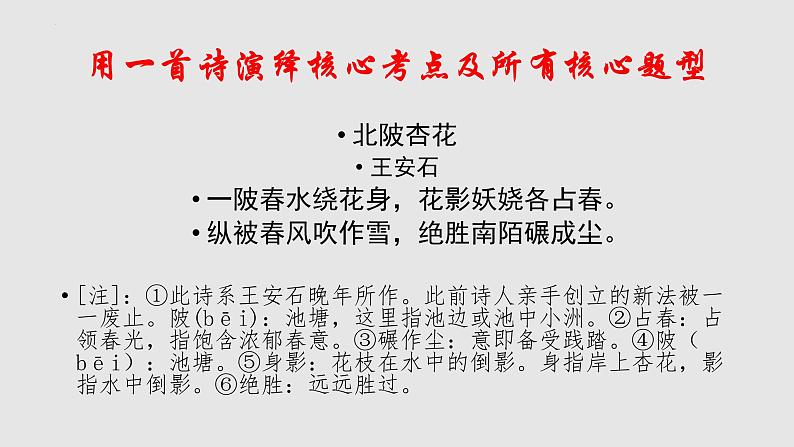 用一首诗演绎核心考点及所有核心题型

• 北陂杏花

• 王安石

• 一陂春水绕花身，花影妖娆各占春。

• 纵被春风吹作雪，绝胜南陌碾成尘。

• [注]：①此诗系王安石晚年所作。此前诗人亲手创立的新法被一一废止。陂(bēi)：池塘，这里指池边或池中小洲。②占春：占领春光，指饱含浓郁春意。③碾作尘：意即备受践踏。④陂（bēi）：池塘。⑤身影：花枝在水中的倒影。身指岸上杏花，影指水中倒影。⑥绝胜：远远胜过。